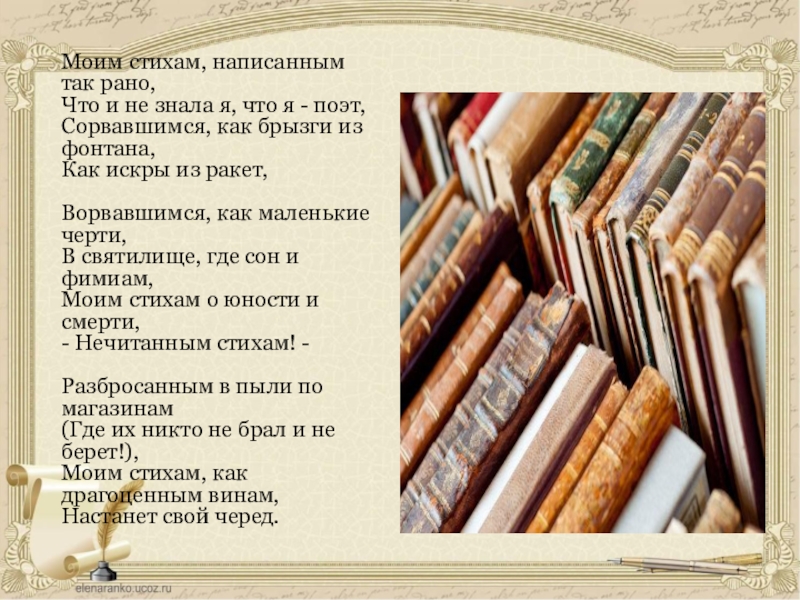 Моим стихам, написанным так рано,
Что и не знала я, что я - поэт,
Сорвавшимся, как брызги из фонтана,
Как искры из ракет,

Ворвавшимся, как маленькие черти,
В святилище, где сон и фимиам,
Моим стихам о юности и смерти,
- Нечитанным стихам! -

Разбросанным в пыли по магазинам
(Где их никто не брал и не берет!),
Моим стихам, как драгоценным винам,
Настанет свой черед.

elenaranko.ucoz.ru